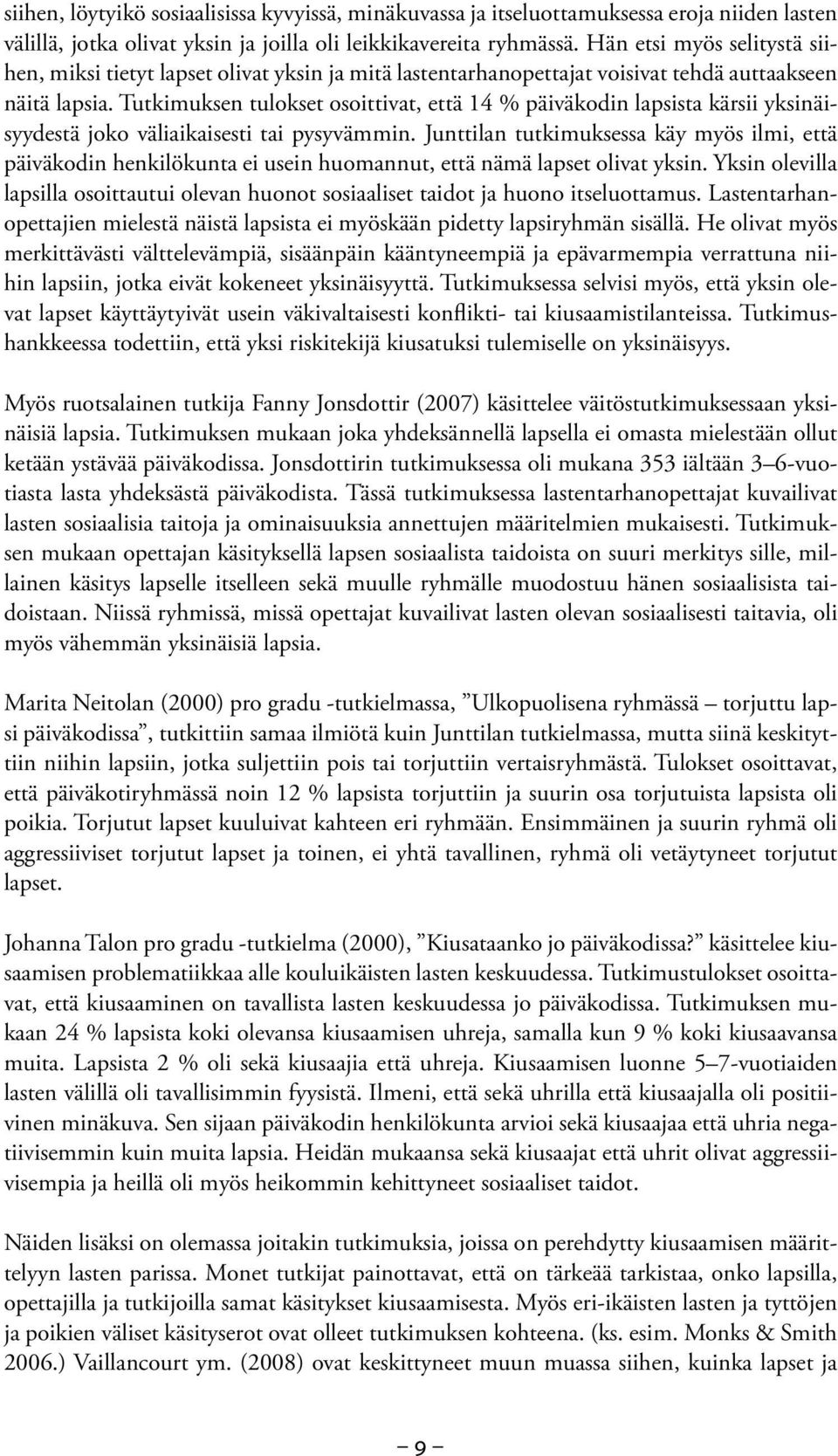 siihen, löytyikö sosiaalisissa kyvyissä, minäkuvassa ja itseluottamuksessa eroja niiden lasten välillä, jotka olivat yksin ja joilla oli leikkikavereita ryhmässä. Hän etsi myös selitystä siihen, miksi tietyt lapset olivat yksin ja mitä lastentarhanopettajat voisivat tehdä auttaakseen näitä lapsia. Tutkimuksen tulokset osoittivat, että 14 % päiväkodin lapsista kärsii yksinäisyydestä joko väliaikaisesti tai pysyvämmin. Junttilan tutkimuksessa käy myös ilmi, että päiväkodin henkilökunta ei usein huomannut, että nämä lapset olivat yksin. Yksin olevilla lapsilla osoittautui olevan huonot sosiaaliset taidot ja huono itseluottamus. Lastentarhanopettajien mielestä näistä lapsista ei myöskään pidetty lapsiryhmän sisällä. He olivat myös merkittävästi välttelevämpiä, sisäänpäin kääntyneempiä ja epävarmempia verrattuna niihin lapsiin, jotka eivät kokeneet yksinäisyyttä. Tutkimuksessa selvisi myös, että yksin olevat lapset käyttäytyivät usein väkivaltaisesti konflikti- tai kiusaamistilanteissa. Tutkimushankkeessa todettiin, että yksi riskitekijä kiusatuksi tulemiselle on yksinäisyys.

Myös ruotsalainen tutkija Fanny Jonsdottir (2007) käsittelee väitöstutkimuksessaan yksinäisiä lapsia. Tutkimuksen mukaan joka yhdeksännellä lapsella ei omasta mielestään ollut ketään ystävää päiväkodissa. Jonsdottirin tutkimuksessa oli mukana 353 iältään 3–6-vuotiasta lasta yhdeksästä päiväkodista. Tässä tutkimuksessa lastentarhanopettajat kuvailivat lasten sosiaalisia taitoja ja ominaisuuksia annettujen määritelmien mukaisesti. Tutkimuksen mukaan opettajan käsityksellä lapsen sosiaalista taidoista on suuri merkitys sille, millainen käsitys lapselle itselleen sekä muulle ryhmälle muodostuu hänen sosiaalisista taidoistaan. Niissä ryhmissä, missä opettajat kuvailivat lasten olevan sosiaalisesti taitavia, oli myös vähemmän yksinäisiä lapsia.

Marita Neitolan (2000) pro gradu -tutkielmassa, ”Ulkopuolisena ryhmässä – torjuttu lapsi päiväkodissa”, tutkittiin samaa ilmiötä kuin Junttilan tutkielmassa, mutta siinä keskityttiin niihin lapsiin, jotka suljettiin pois tai torjuttiin vertaisryhmästä. Tulokset osoittavat, että päiväkotiryhmässä noin 12 % lapsista torjuttiin ja suurin osa torjutuista lapsista oli poikia. Torjutut lapset kuuluivat kahteen eri ryhmään. Ensimmäinen ja suurin ryhmä oli aggressiiviset torjutut lapset ja toinen, ei yhtä tavallinen, ryhmä oli vetäytyneet torjutut lapset.

Johanna Talon pro gradu -tutkielma (2000), ”Kiusataanko jo päiväkodissa?” käsittelee kiusaamisen problematiikkaa alle kouluikäisten lasten keskuudessa. Tutkimustulokset osoittavat, että kiusaaminen on tavallista lasten keskuudessa jo päiväkodissa. Tutkimuksen mukaan 24 % lapsista koki olevansa kiusaamisen uhreja, samalla kun 9 % koki kiusaavansa muita. Lapsista 2 % oli sekä kiusaajia että uhreja. Kiusaamisen luonne 5–7-vuotiaiden lasten välillä oli tavallisimmin fyysistä. Ilmeni, että sekä uhrilla että kiusaajalla oli positiivinen minäkuva. Sen sijaan päiväkodin henkilökunta arvioi sekä kiusaajaa että uhria negatiivisemmin kuin muita lapsia. Heidän mukaansa sekä kiusaajat että uhrit olivat aggressiivisempia ja heillä oli myös heikommin kehittyneet sosiaaliset taidot.

Näiden lisäksi on olemassa joitakin tutkimuksia, joissa on perehdytty kiusaamisen määrittelyyn lasten parissa. Monet tutkijat painottavat, että on tärkeää tarkistaa, onko lapsilla, opettajilla ja tutkijoilla samat käsitykset kiusaamisesta. Myös eri-ikäisten lasten ja tyttöjen ja poikien väliset käsityserot ovat olleet tutkimuksen kohteena. (ks. esim. Monks & Smith 2006.) Vaillancourt ym. (2008) ovat keskittyneet muun muassa siihen, kuinka lapset ja

– 9 –